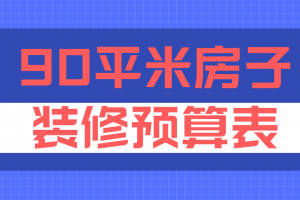 90平米房子
装修预算表